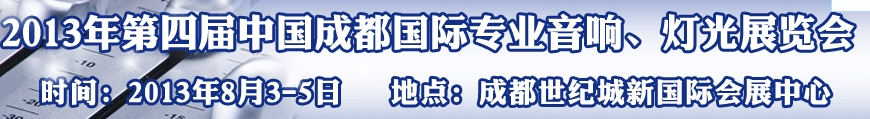 2013年第四届中国成都国际专业音响、灯光展览会

时间：2013年8月3-5日　地点：成都世纪城新国际会展中心